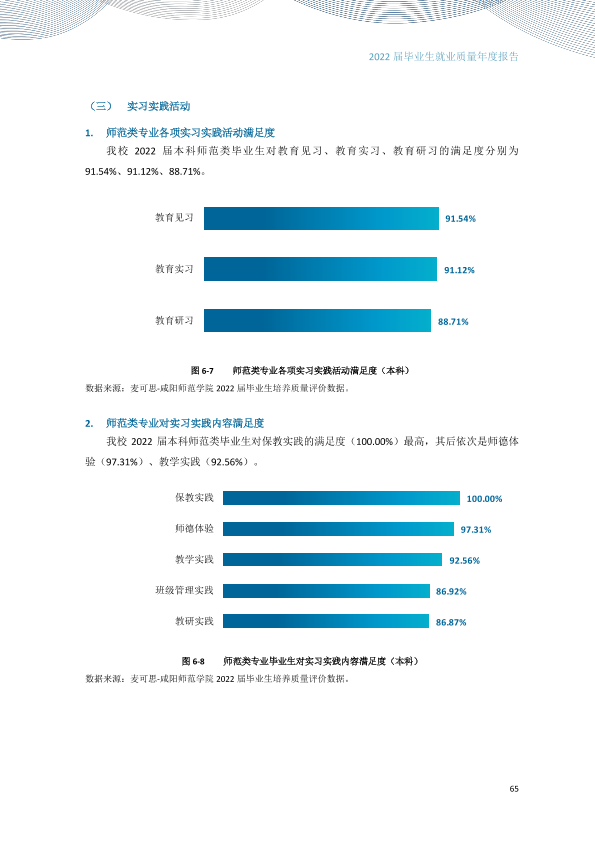 2022届毕业生就业质量年度报告

（三） 实习实践活动

1. 师范类专业各项实习实践活动满足度

我校2022届本科师范类毕业生对教育见习、教育实习、教育研习的满足度分别为91.54%、91.12%、88.71%。

教育见习
91.54%
教育实习
91.12%
教育研习
88.71%

图6-7 师范类专业各项实习实践活动满足度（本科）

数据来源：麦可思-咸阳师范学院2022届毕业生培养质量评价数据。

2. 师范类专业对实习实践内容满足度

我校2022届本科师范类毕业生对保教实践的满足度（100.00%）最高，其后依次是师德体验（97.31%）、教学实践（92.56%）。

保教实践
100.00%
师德体验
97.31%
教学实践
92.56%
班级管理实践
86.92%
教研实践
86.87%

图6-8 师范类专业毕业生对实习实践内容满足度（本科）

数据来源：麦可思-咸阳师范学院2022届毕业生培养质量评价数据。

65